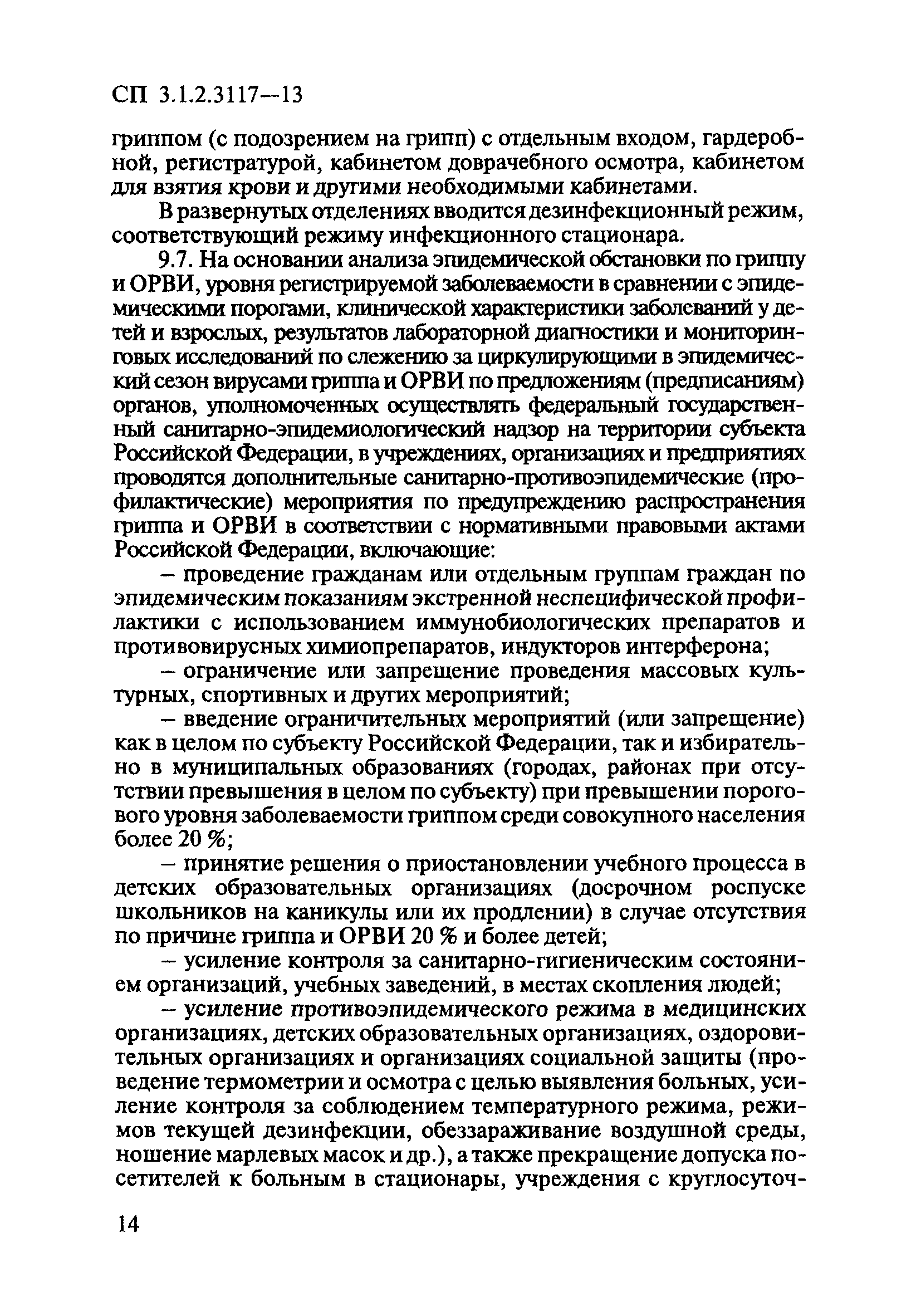 СП 3.1.2.3117—13

гриппом (с подозрением на грипп) с отдельным входом, гардеробной, регистратурой, кабинетом доврачебного осмотра, кабинетом для взятия крови и другими необходимыми кабинетами.

В развернутых отделениях вводится дезинфекционный режим, соответствующий режиму инфекционного стационара.

9.7. На основании анализа эпидемической обстановки по гриппу и ОРВИ, уровня регистрируемой заболеваемости в сравнении с эпидемическими порогами, клинической характеристики заболеваний у детей и взрослых, результатов лабораторной диагностики и мониторинговых исследований по слежению за циркулирующими в эпидемический сезон вирусами гриппа и ОРВИ по предложениям (предписаниям) органов, уполномоченных осуществлять федеральный государственный санитарно-эпидемиологический надзор на территории субъекта Российской Федерации, в учреждениях, организациях и предприятиях проводятся дополнительные санитарно-противоэпидемические (профилактические) мероприятия по предупреждению распространения гриппа и ОРВИ в соответствии с нормативными правовыми актами Российской Федерации, включающие:

– проведение гражданам или отдельным группам граждан по эпидемическим показаниям экстренной неспецифической профилактики с использованием иммунобиологических препаратов и противовирусных химиопрепаратов, индукторов интерферона;

– ограничение или запрещение проведения массовых культурных, спортивных и других мероприятий;

– введение ограничительных мероприятий (или запрещение) как в целом по субъекту Российской Федерации, так и избирательно в муниципальных образованиях (городах, районах при отсутствии превышения в целом по субъекту) при превышении порогового уровня заболеваемости гриппом среди совокупного населения более 20 %;

– принятие решения о приостановлении учебного процесса в детских образовательных организациях (досрочном роспуске школьников на каникулы или их продлении) в случае отсутствия по причине гриппа и ОРВИ 20 % и более детей;

– усиление контроля за санитарно-гигиеническим состоянием организаций, учебных заведений, в местах скопления людей;

– усиление противоэпидемического режима в медицинских организациях, детских образовательных организациях, оздоровительных организациях и организациях социальной защиты (проведение термометрии и осмотра с целью выявления больных, усиление контроля за соблюдением температурного режима, режимов текущей дезинфекции, обеззараживание воздушной среды, ношение марлевых масок и др.), а также прекращение допуска посетителей к больным в стационары, учреждения с круглосуточ-

14